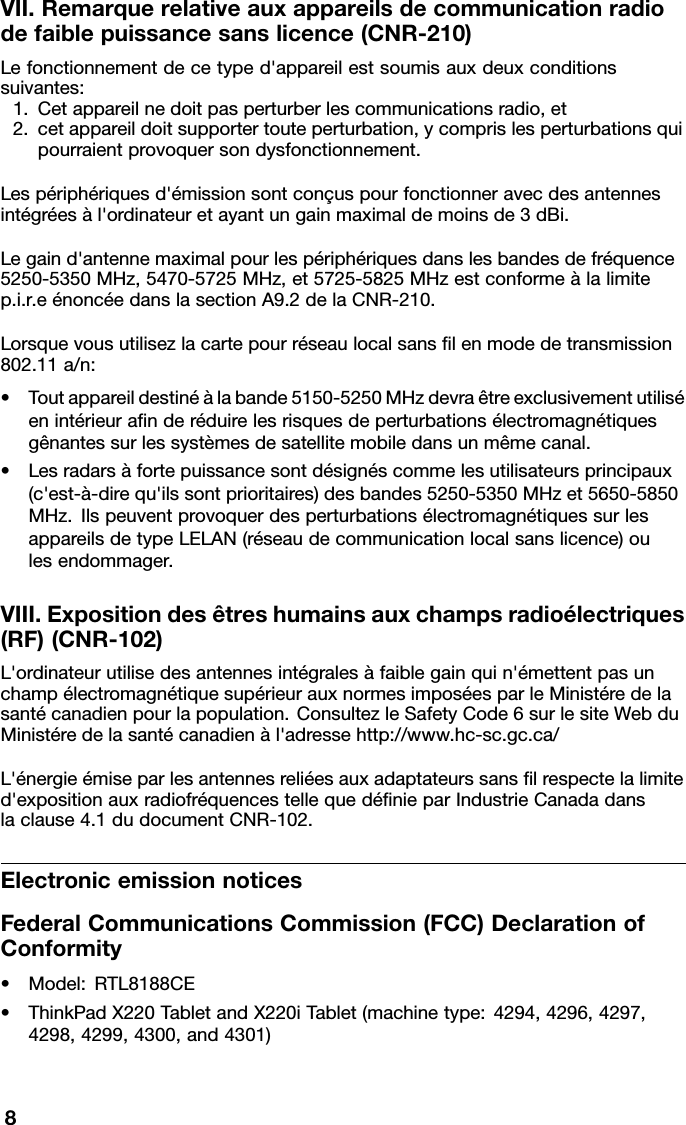 VII. Remarque relative aux appareils de communication radio de faible puissance sans licence (CNR-210)

Le fonctionnement de ce type d'appareil est soumis aux deux conditions suivantes:
1. Cet appareil ne doit pas perturber les communications radio, et
2. cet appareil doit supporter toute perturbation, y compris les perturbations qui pourraient provoquer son dysfonctionnement.

Les périphériques d'émission sont conçus pour fonctionner avec des antennes intégrées à l'ordinateur et ayant un gain maximal de moins de 3 dBi.

Le gain d'antenne maximal pour les périphériques dans les bandes de fréquence 5250-5350 MHz, 5470-5725 MHz, et 5725-5825 MHz est conforme à la limite p.i.r.e énoncée dans la section A9.2 de la CNR-210.

Lorsque vous utilisez la carte pour réseau local sans fil en mode de transmission 802.11 a/n:

• Tout appareil destiné à la bande 5150-5250 MHz devra être exclusivement utilisé en intérieur afin de réduire les risques de perturbations électromagnétiques gênantes sur les systèmes de satellite mobile dans un même canal.
• Les radars à forte puissance sont désignés comme les utilisateurs principaux (c'est-à-dire qu'ils sont prioritaires) des bandes 5250-5350 MHz et 5650-5850 MHz. Ils peuvent provoquer des perturbations électromagnétiques sur les appareils de type LELAN (réseau de communication local sans licence) ou les endommager.

VIII. Exposition des êtres humains aux champs radioélectriques (RF) (CNR-102)

L'ordinateur utilise des antennes intégrales à faible gain qui n'émettent pas un champ électromagnétique supérieur aux normes imposées par le Ministére de la santé canadien pour la population. Consultez le Safety Code 6 sur le site Web du Ministére de la santé canadien à l'adresse http://www.hc-sc.gc.ca/

L'énergie émise par les antennes reliées aux adaptateurs sans fil respecte la limite d'exposition aux radiofréquences telle que définie par Industrie Canada dans la clause 4.1 du document CNR-102.

Electronic emission notices

Federal Communications Commission (FCC) Declaration of Conformity

• Model: RTL8188CE
• ThinkPad X220 Tablet and X220i Tablet (machine type: 4294, 4296, 4297, 4298, 4299, 4300, and 4301)

8